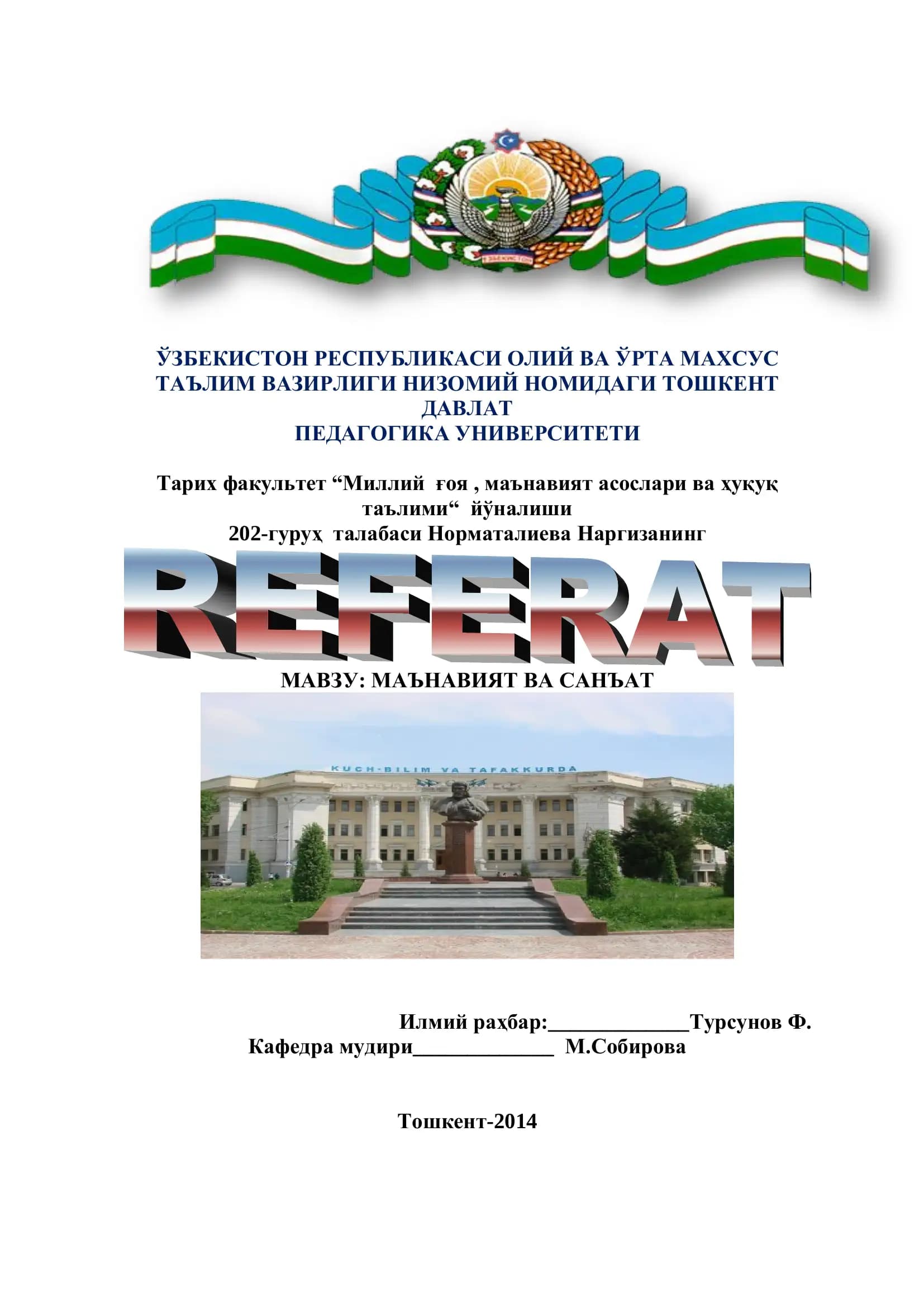 ЎЗБЕКИСТОН РЕСПУБЛИКАСИ ОЛИЙ ВА ЎРТА МАХСУС ТАЪЛИМ ВАЗИРЛИГИ НИЗОМИЙ НОМИДАГИ ТОШКЕНТ ДАВЛАТ
ПЕДАГОГИКА УНИВЕРСИТЕТИ

Тарих факультет "Миллий ғоя , маънавият асослари ва ҳуқуқ таълими" йўналиши
202-гуруҳ талабаси Норматалиева Наргизанинг

REFERAT

МАВЗУ: МАЪНАВИЯТ ВА САНЪАТ

KUCH-BILIM VA TAFAKKURDA

Илмий раҳбар:____Турсунов Ф.
Кафедра мудири____ М.Собирова

Тошкент-2014